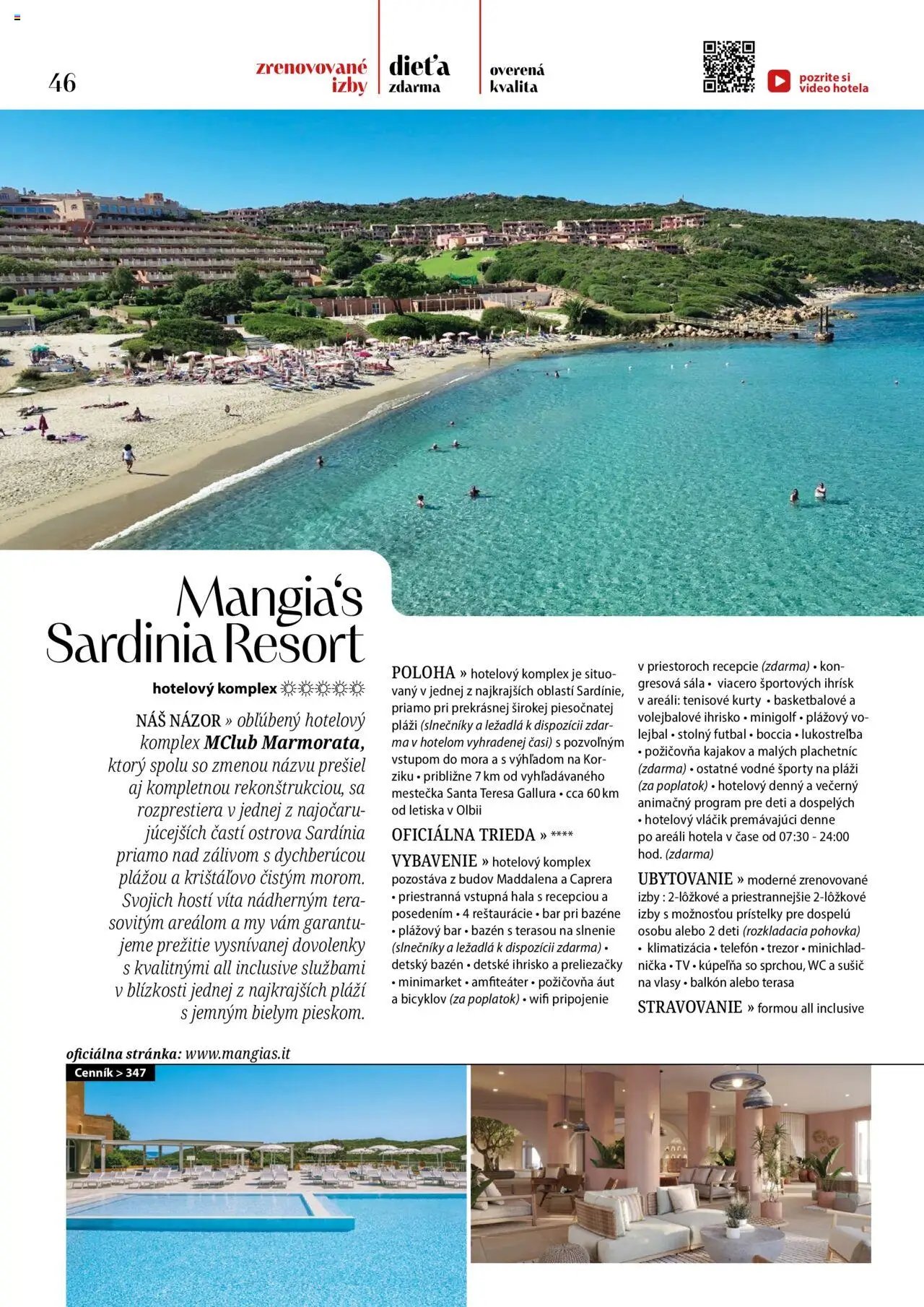 46

zrenovované izby

dieťa zdarma

overená kvalita

pozrite si video hotela

Mangia's Sardinia Resort

hotelový komplex ☼☼☼☼☼

NÁŠ NÁZOR » obľúbený hotelový komplex MClub Marmorata, ktorý spolu so zmenou názvu prešiel aj kompletnou rekonštrukciou, sa rozprestiera v jednej z najočarujúcejších častí ostrova Sardínia priamo nad zálivom s dychberúcou plážou a krištáľovo čistým morom. Svojich hostí víta nádherným terasovitým areálom a my vám garantujeme prežitie vysnívanej dovolenky s kvalitnými all inclusive službami v blízkosti jednej z najkrajších pláží s jemným bielym pieskom.

POLOHA » hotelový komplex je situovaný v jednej z najkrajších oblastí Sardínie, priamo pri prekrásnej širokej piesočnatej pláži (slnečníky a ležadlá k dispozícii zdarma v hotelom vyhradenej časi) s pozvoľným vstupom do mora a s výhľadom na Korziku • približne 7 km od vyhľadávaného mestečka Santa Teresa Gallura • cca 60 km od letiska v Olbii

OFICIÁLNA TRIEDA » ****

VYBAVENIE » hotelový komplex pozostáva z budov Maddalena a Caprera • priestranná vstupná hala s recepciou a posedením • 4 reštaurácie • bar pri bazéne • plážový bar • bazén s terasou na slnenie (slnečníky a ležadlá k dispozícii zdarma) • detský bazén • detské ihrisko a preliezačky • minimarket • amfiteáter • požičovňa áut a bicyklov (za poplatok) • wifi pripojenie v priestoroch recepcie (zdarma) • kongresová sála • viacero športových ihrísk v areáli: tenisové kurty • basketbalové a volejbalové ihrisko • minigolf • plážový volejbal • stolný futbal • boccia • lukostreľba • požičovňa kajakov a malých plachetníc (zdarma) • ostatné vodné športy na pláži (za poplatok) • hotelový denný a večerný animačný program pre deti a dospelých • hotelový vláčik premávajúci denne po areáli hotela v čase od 07:30 - 24:00 hod. (zdarma)

UBYTOVANIE » moderné zrenovované izby : 2-lôžkové a priestrannejšie 2-lôžkové izby s možnosťou prístelky pre dospelú osobu alebo 2 deti (rozkladacia pohovka) • klimatizácia • telefón • trezor • minichladnička • TV • kúpeľňa so sprchou, WC a sušič na vlasy • balkón alebo terasa

STRAVOVANIE » formou all inclusive

oficiálna stránka: www.mangias.it

Cenník > 347